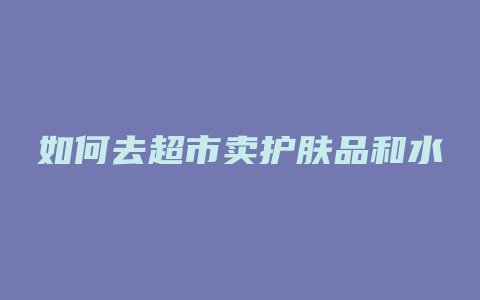 如何去超市卖护肤品和水